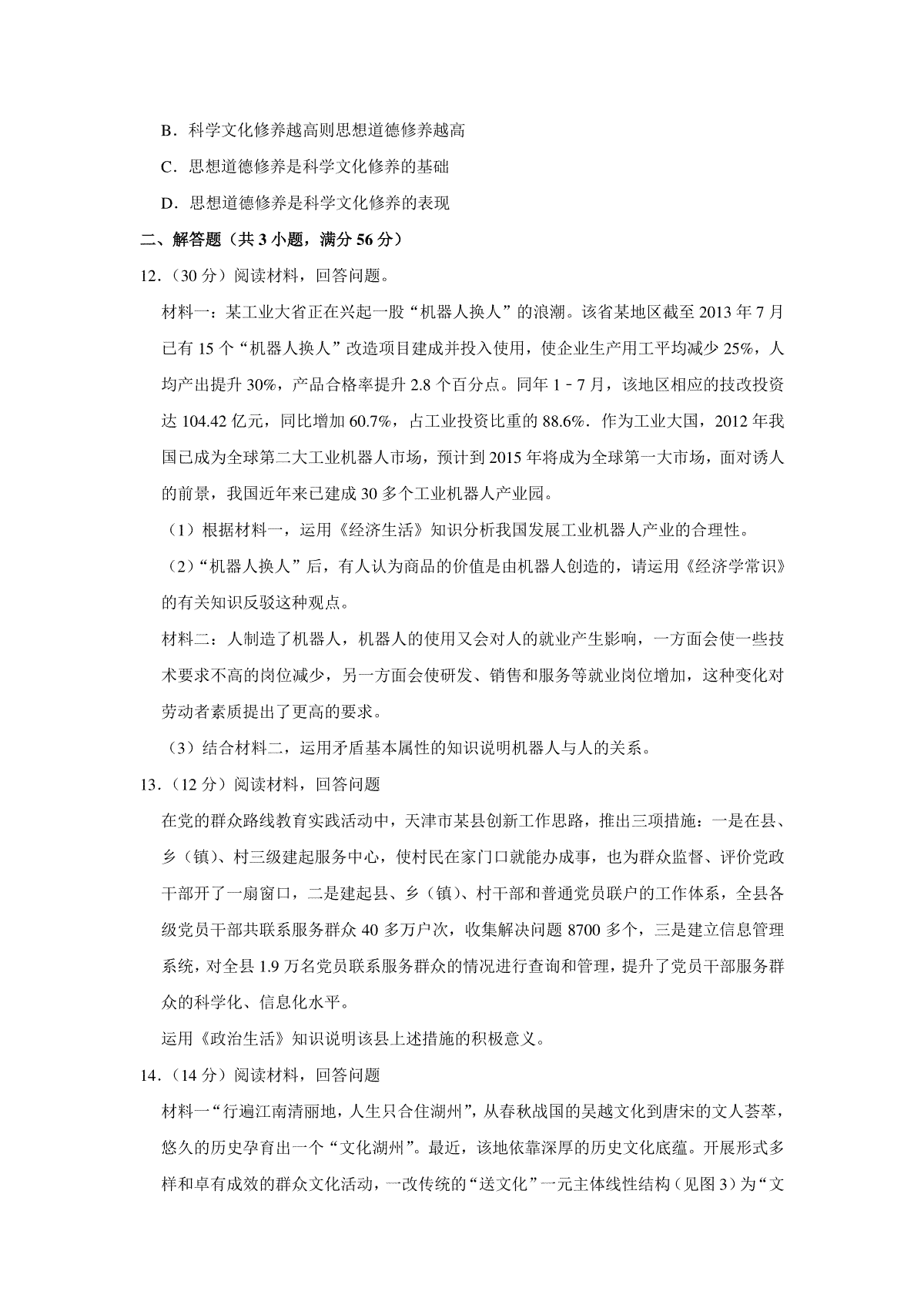 B．科学文化修养越高则思想道德修养越高

C．思想道德修养是科学文化修养的基础

D．思想道德修养是科学文化修养的表现

二、解答题（共 3 小题，满分 56 分）

12．（30 分）阅读材料，回答问题。

材料一：某工业大省正在兴起一股“机器人换人”的浪潮。该省某地区截至 2013 年 7 月已有 15 个“机器人换人”改造项目建成并投入使用，使企业生产用工平均减少 25%，人均产出提升 30%，产品合格率提升 2.8 个百分点。同年 1﹣7 月，该地区相应的技改投资达 104.42 亿元，同比增加 60.7%，占工业投资比重的 88.6%．作为工业大国，2012 年我国已成为全球第二大工业机器人市场，预计到 2015 年将成为全球第一大市场，面对诱人的前景，我国近年来已建成 30 多个工业机器人产业园。

（1）根据材料一，运用《经济生活》知识分析我国发展工业机器人产业的合理性。

（2）“机器人换人”后，有人认为商品的价值是由机器人创造的，请运用《经济学常识》的有关知识反驳这种观点。

材料二：人制造了机器人，机器人的使用又会对人的就业产生影响，一方面会使一些技术要求不高的岗位减少，另一方面会使研发、销售和服务等就业岗位增加，这种变化对劳动者素质提出了更高的要求。

（3）结合材料二，运用矛盾基本属性的知识说明机器人与人的关系。

13．（12 分）阅读材料，回答问题

在党的群众路线教育实践活动中，天津市某县创新工作思路，推出三项措施：一是在县、乡（镇）、村三级建起服务中心，使村民在家门口就能办成事，也为群众监督、评价党政干部开了一扇窗口，二是建起县、乡（镇）、村干部和普通党员联户的工作体系，全县各级党员干部共联系服务群众 40 多万户次，收集解决问题 8700 多个，三是建立信息管理系统，对全县 1.9 万名党员联系服务群众的情况进行查询和管理，提升了党员干部服务群众的科学化、信息化水平。

运用《政治生活》知识说明该县上述措施的积极意义。

14．（14 分）阅读材料，回答问题

材料一“行遍江南清丽地，人生只合住湖州”，从春秋战国的吴越文化到唐宋的文人荟萃，悠久的历史孕育出一个“文化湖州”。最近，该地依靠深厚的历史文化底蕴。开展形式多样和卓有成效的群众文化活动，一改传统的“送文化”一元主体线性结构（见图 3）为“文